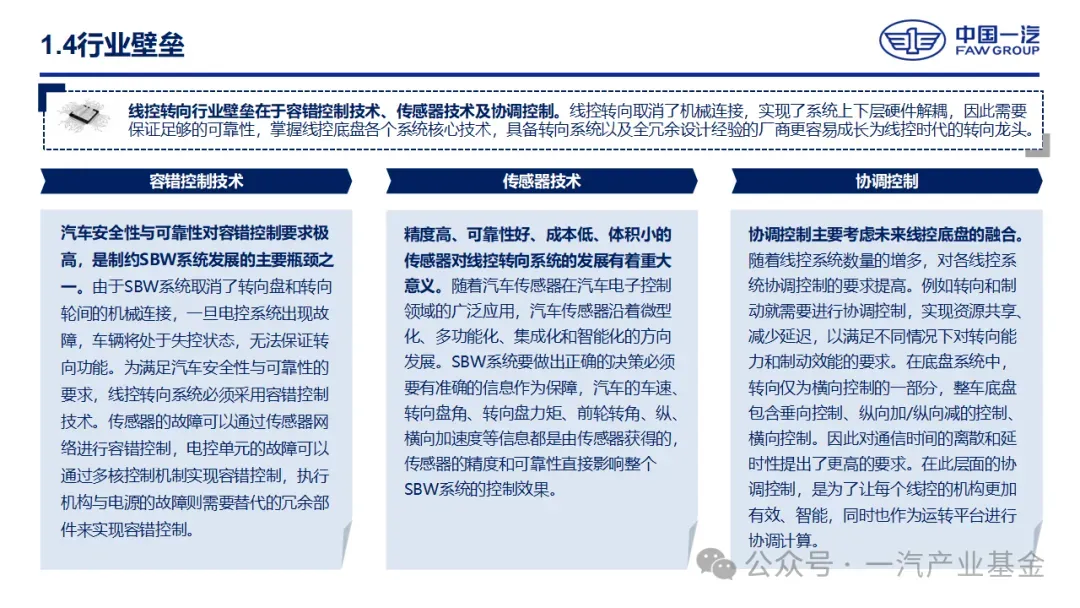 1.4行业壁垒

中国一汽
FAW GROUP

线控转向行业壁垒在于容错控制技术、传感器技术及协调控制。线控转向取消了机械连接，实现了系统上下层硬件解耦，因此需要保证足够的可靠性，掌握线控底盘各个系统核心技术，具备转向系统以及全冗余设计经验的厂商更容易成长为线控时代的转向龙头。

容错控制技术

汽车安全性与可靠性对容错控制要求极高，是制约SBW系统发展的主要瓶颈之一。由于SBW系统取消了转向盘和转向轮间的机械连接，一旦电控系统出现故障，车辆将处于失控状态，无法保证转向功能。为满足汽车安全性与可靠性的要求，线控转向系统必须采用容错控制技术。传感器的故障可以通过传感器网络进行容错控制，电控单元的故障可以通过多核控制机制实现容错控制，执行机构与电源的故障则需要替代的冗余部件来实现容错控制。

传感器技术

精度高、可靠性好、成本低、体积小的传感器对线控转向系统的发展有着重大意义。随着汽车传感器在汽车电子控制领域的广泛应用，汽车传感器沿着微型化、多功能化、集成化和智能化的方向发展。SBW系统要做出正确的决策必须要有准确的信息作为保障，汽车的车速、转向盘角、转向盘力矩、前轮转角、纵、横向加速度等信息都是由传感器获得的，传感器的精度和可靠性直接影响整个SBW系统的控制效果。

协调控制

协调控制主要考虑未来线控底盘的融合。随着线控系统数量的增多，对各线控系统协调控制的要求提高。例如转向和制动就需要进行协调控制，实现资源共享、减少延迟，以满足不同情况下对转向能力和制动效能的要求。在底盘系统中，转向仅为横向控制的一部分，整车底盘包含垂向控制、纵向加/纵向减的控制、横向控制。因此对通信时间的离散和延时性提出了更高的要求。在此层面的协调控制，是为了让每个线控的机构更加有效、智能，同时也作为运转平台进行协调计算。

公众号 · 一汽产业基金